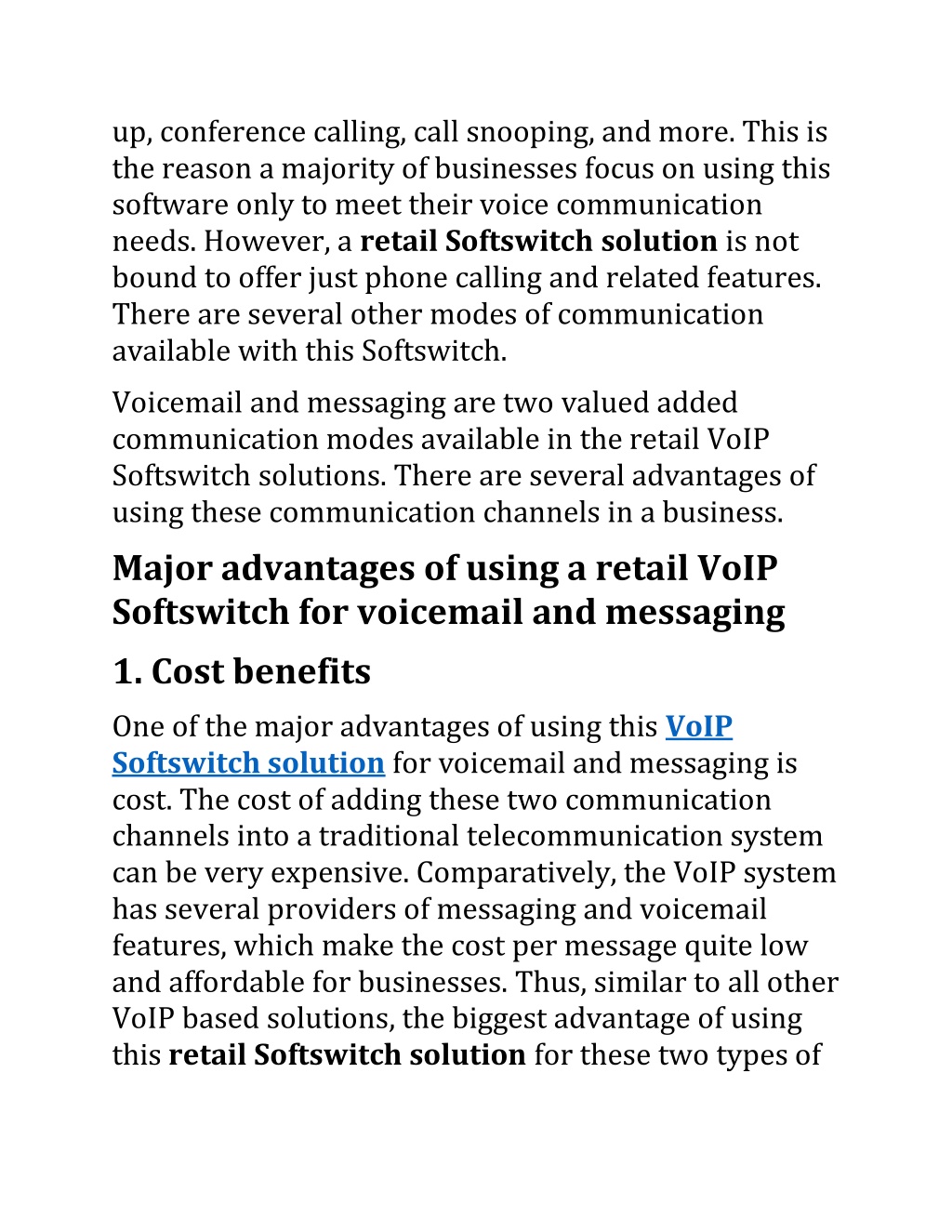 up, conference calling, call snooping, and more. This is the reason a majority of businesses focus on using this software only to meet their voice communication needs. However, a retail Softswitch solution is not bound to offer just phone calling and related features. There are several other modes of communication available with this Softswitch.

Voicemail and messaging are two valued added communication modes available in the retail VoIP Softswitch solutions. There are several advantages of using these communication channels in a business.

Major advantages of using a retail VoIP Softswitch for voicemail and messaging

1. Cost benefits

One of the major advantages of using this VoIP Softswitch solution for voicemail and messaging is cost. The cost of adding these two communication channels into a traditional telecommunication system can be very expensive. Comparatively, the VoIP system has several providers of messaging and voicemail features, which make the cost per message quite low and affordable for businesses. Thus, similar to all other VoIP based solutions, the biggest advantage of using this retail Softswitch solution for these two types of